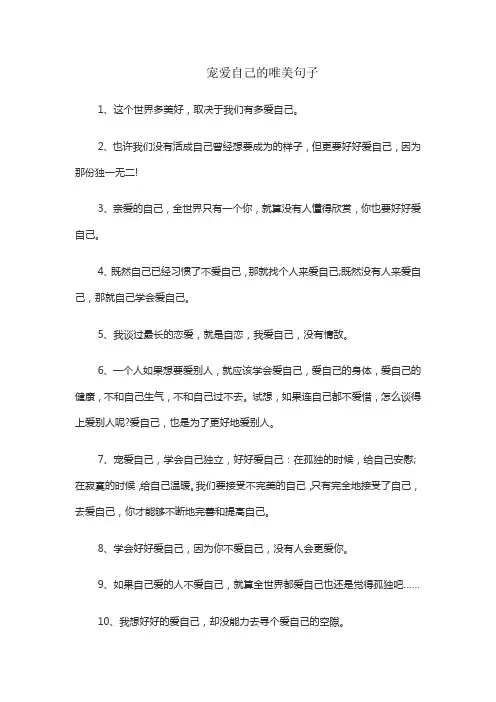 宠爱自己的唯美句子

1、这个世界多美好，取决于我们有多爱自己。

2、也许我们没有活成自己曾经想要成为的样子，但更要好好爱自己，因为那份独一无二!

3、亲爱的自己，全世界只有一个你，就算没有人懂得欣赏，你也要好好爱自己。

4、既然自己已经习惯了不爱自己，那就找个人来爱自己;既然没有人来爱自己，那就自己学会爱自己。

5、我谈过最长的恋爱，就是自恋，我爱自己，没有情敌。

6、一个人如果想要爱别人，就应该学会爱自己，爱自己的身体，爱自己的健康，不和自己生气，不和自己过不去。试想，如果连自己都不爱惜，怎么谈得上爱别人呢?爱自己，也是为了更好地爱别人。

7、宠爱自己，学会自己独立，好好爱自己：在孤独的时候，给自己安慰;在寂寞的时候，给自己温暖。我们要接受不完美的自己，只有完全地接受了自己，去爱自己，你才能够不断地完善和提高自己。

8、学会好好爱自己，因为你不爱自己，没有人会更爱你。

9、如果自己爱的人不爱自己，就算全世界都爱自己也还是觉得孤独吧……

10、我想好好的爱自己，却没能力去寻个爱自己的空隙。